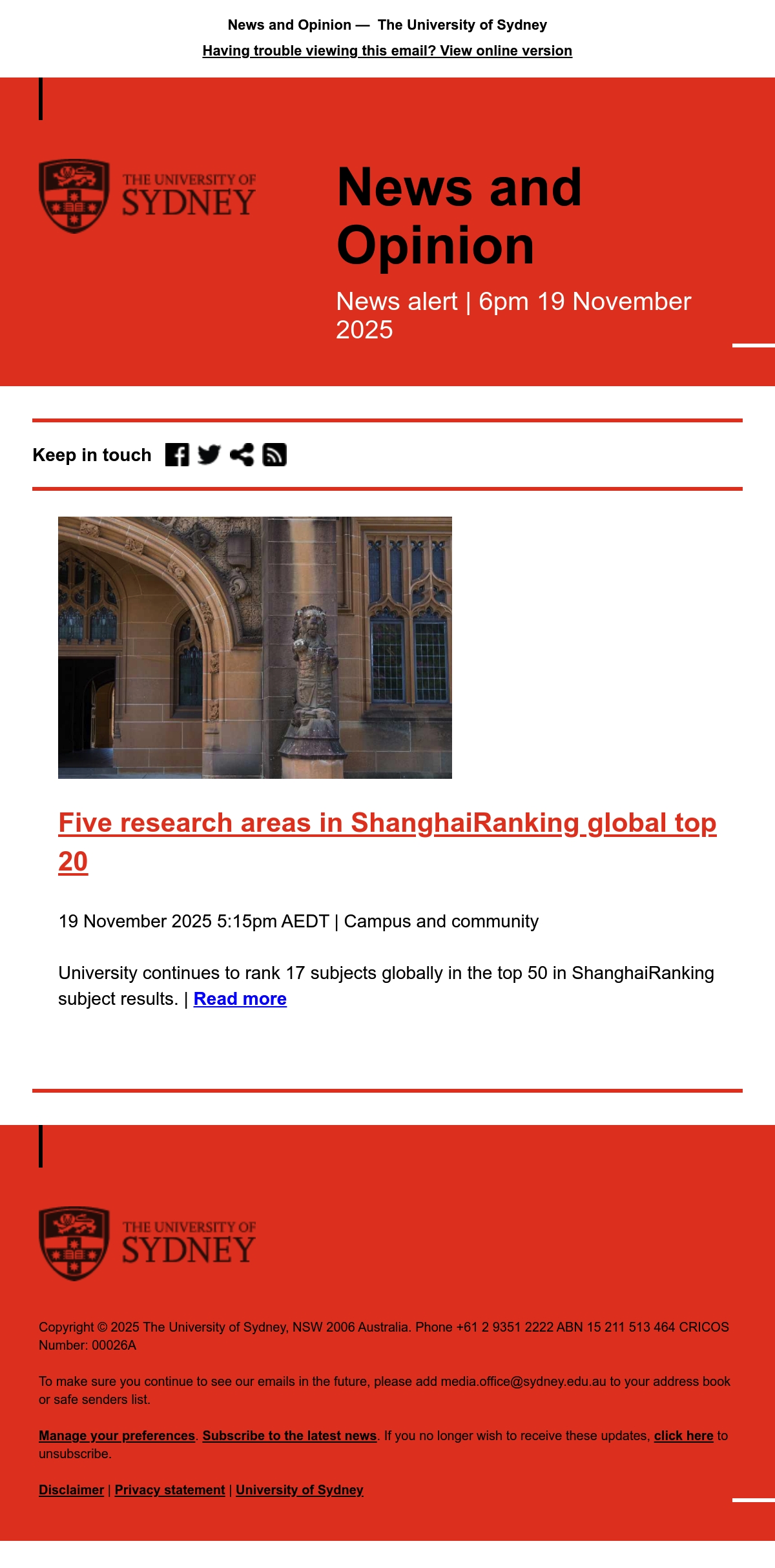 News and Opinion — The University of Sydney

Having trouble viewing this email? View online version

THE UNIVERSITY OF SYDNEY

News and Opinion

News alert | 6pm 19 November 2025

Keep in touch

Five research areas in ShanghaiRanking global top 20

19 November 2025 5:15pm AEDT | Campus and community

University continues to rank 17 subjects globally in the top 50 in ShanghaiRanking subject results. | Read more

THE UNIVERSITY OF SYDNEY

Copyright © 2025 The University of Sydney, NSW 2006 Australia. Phone +61 2 9351 2222 ABN 15 211 513 464 CRICOS Number: 00026A

To make sure you continue to see our emails in the future, please add media.office@sydney.edu.au to your address book or safe senders list.

Manage your preferences. Subscribe to the latest news. If you no longer wish to receive these updates, click here to unsubscribe.

Disclaimer | Privacy statement | University of Sydney